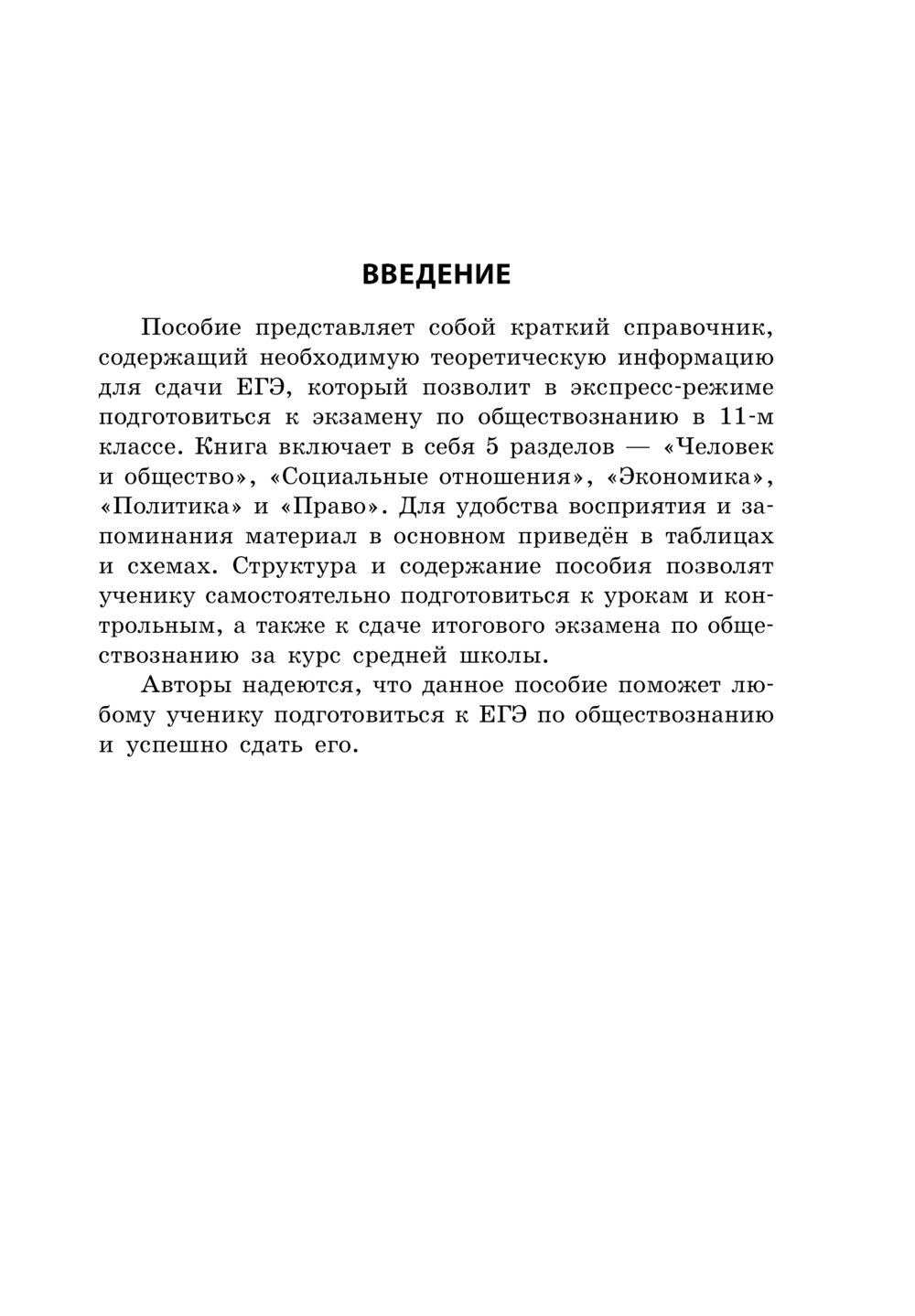 ВВЕДЕНИЕ

Пособие представляет собой краткий справочник, содержащий необходимую теоретическую информацию для сдачи ЕГЭ, который позволит в экспресс-режиме подготовиться к экзамену по обществознанию в 11-м классе. Книга включает в себя 5 разделов — «Человек и общество», «Социальные отношения», «Экономика», «Политика» и «Право». Для удобства восприятия и запоминания материал в основном приведён в таблицах и схемах. Структура и содержание пособия позволят ученику самостоятельно подготовиться к урокам и контрольным, а также к сдаче итогового экзамена по обществознанию за курс средней школы.

Авторы надеются, что данное пособие поможет любому ученику подготовиться к ЕГЭ по обществознанию и успешно сдать его.